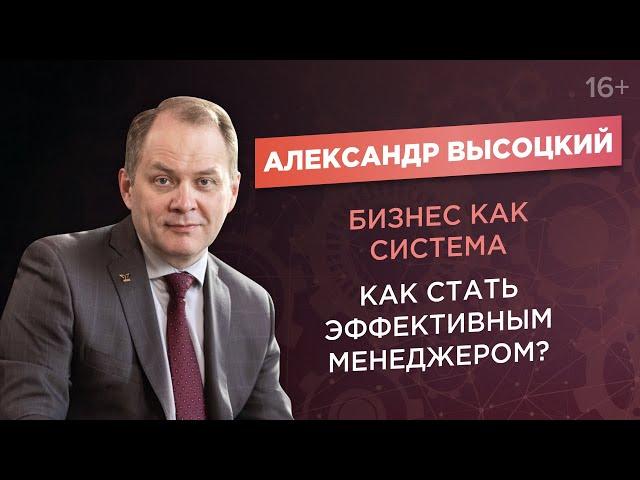 16+

АЛЕКСАНДР ВЫСОЦКИЙ

БИЗНЕС КАК СИСТЕМА

КАК СТАТЬ ЭФФЕКТИВНЫМ МЕНЕДЖЕРОМ?